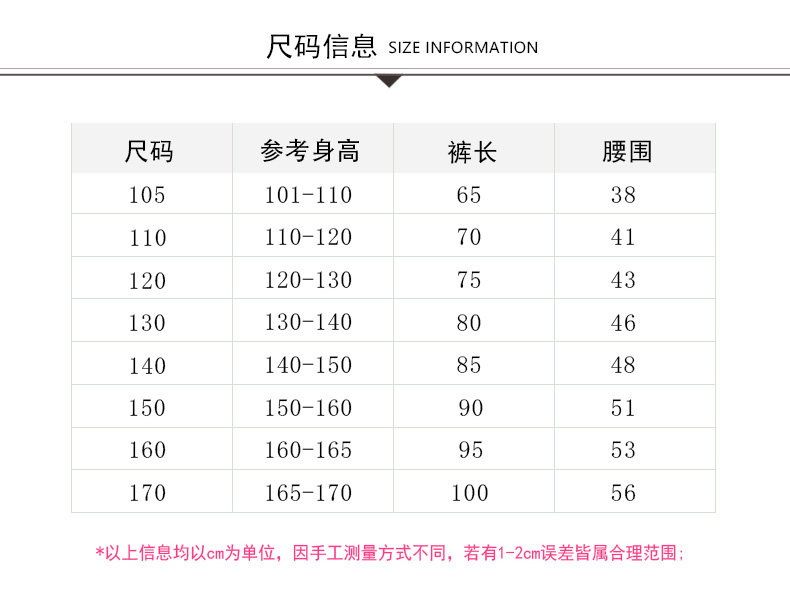 尺码信息 SIZE INFORMATION

| 尺码 | 参考身高 | 裤长 | 腰围 |
|---|---|---|---|
| 105 | 101-110 | 65 | 38 |
| 110 | 110-120 | 70 | 41 |
| 120 | 120-130 | 75 | 43 |
| 130 | 130-140 | 80 | 46 |
| 140 | 140-150 | 85 | 48 |
| 150 | 150-160 | 90 | 51 |
| 160 | 160-165 | 95 | 53 |
| 170 | 165-170 | 100 | 56 |

*以上信息均以cm为单位，因手工测量方式不同，若有1-2cm误差皆属合理范围；